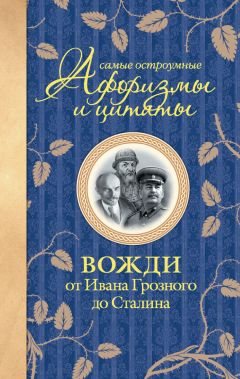 самые остроумные
Афоризмы и цитаты

ВОЖДИ
от Ивана Грозного до Сталина